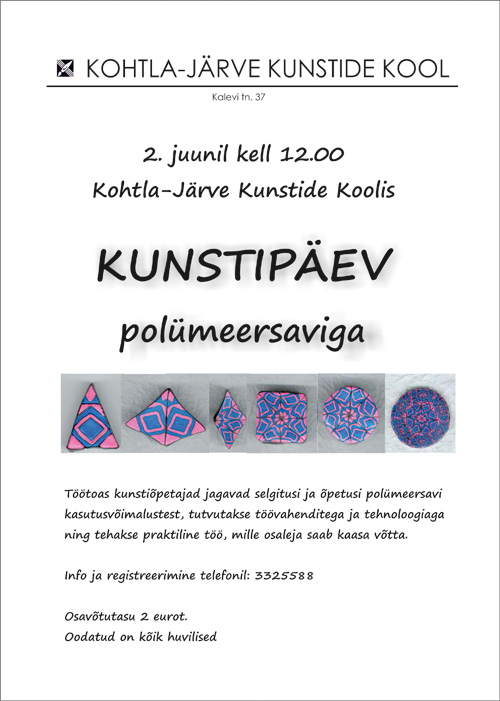 KOHTLA-JÄRVE KUNSTIDE KOOL

Kalevi tn. 37

2. juunil kell 12.00
Kohtla-Järve Kunstide Koolis

KUNSTIPÄEV

polümeersaviga

Töötoas kunstiõpetajad jagavad selgitusi ja õpetusi polümeersavi kasutusvõimalustest, tutvutakse töövahenditega ja tehnoloogiaga ning tehakse praktiline töö, mille osaleja saab kaasa võtta.

Info ja registreerimine telefonil: 3325588

Osavõtutasu 2 eurot.
Oodatud on kõik huvilised